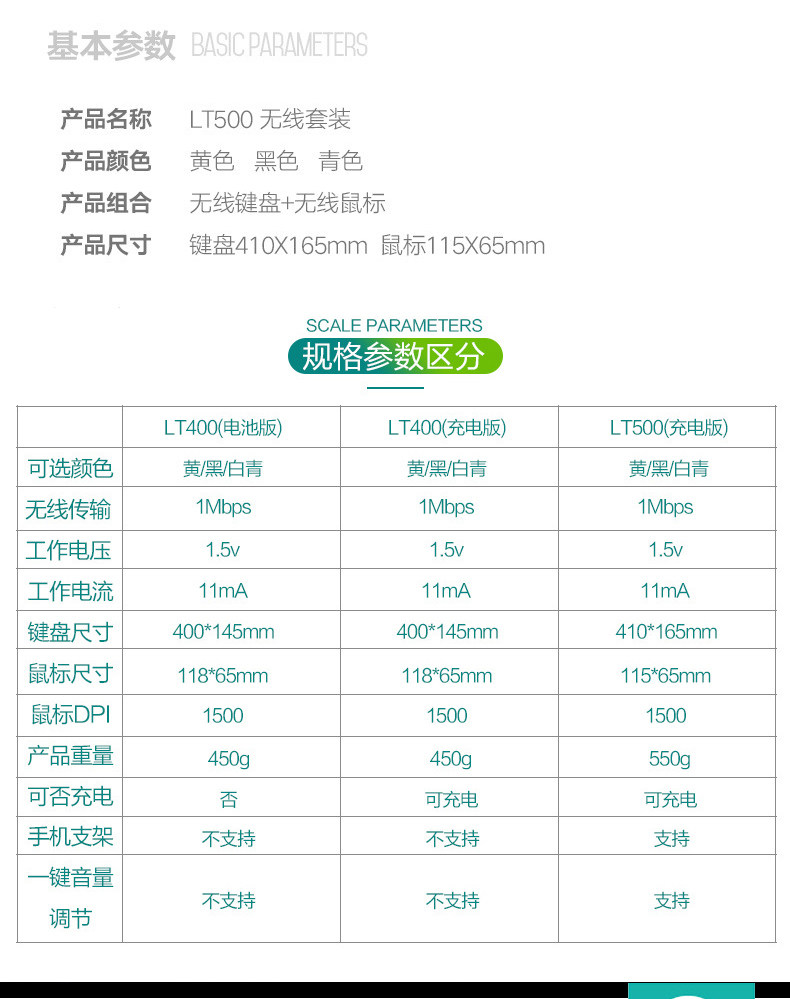 基本参数 BASIC PARAMETERS

产品名称 LT500 无线套装
产品颜色 黄色 黑色 青色
产品组合 无线键盘+无线鼠标
产品尺寸 键盘410X165mm 鼠标115X65mm

SCALE PARAMETERS
规格参数区分

| | LT400(电池版) | LT400(充电版) | LT500(充电版) |
|---|---|---|---|
| 可选颜色 | 黄/黑/白青 | 黄/黑/白青 | 黄/黑/白青 |
| 无线传输 | 1Mbps | 1Mbps | 1Mbps |
| 工作电压 | 1.5v | 1.5v | 1.5v |
| 工作电流 | 11mA | 11mA | 11mA |
| 键盘尺寸 | 400*145mm | 400*145mm | 410*165mm |
| 鼠标尺寸 | 118*65mm | 118*65mm | 115*65mm |
| 鼠标DPI | 1500 | 1500 | 1500 |
| 产品重量 | 450g | 450g | 550g |
| 可否充电 | 否 | 可充电 | 可充电 |
| 手机支架 | 不支持 | 不支持 | 支持 |
| 一键音量调节 | 不支持 | 不支持 | 支持 |